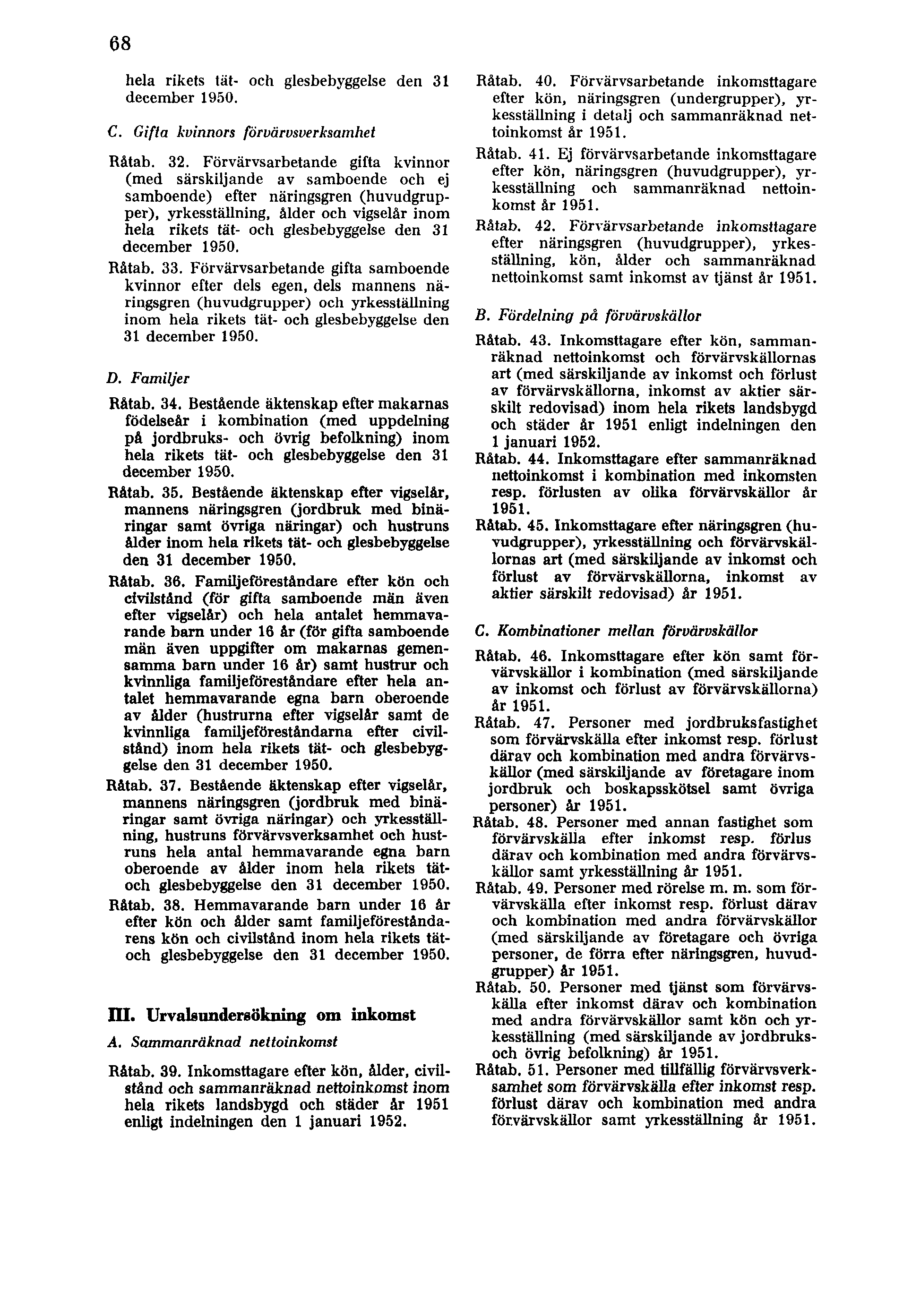 68

hela rikets tät- och glesbebyggelse den 31 december 1950.

C. Gifta kvinnors förvärvsverksamhet

Råtab. 32. Förvärvsarbetande gifta kvinnor (med särskiljande av samboende och ej samboende) efter näringsgren (huvudgrupper), yrkesställning, ålder och vigselår inom hela rikets tät- och glesbebyggelse den 31 december 1950.

Råtab. 33. Förvärvsarbetande gifta samboende kvinnor efter dels egen, dels mannens näringsgren (huvudgrupper) och yrkesställning inom hela rikets tät- och glesbebyggelse den 31 december 1950.

D. Familjer

Råtab. 34. Bestående äktenskap efter makarnas födelseår i kombination (med uppdelning på jordbruks- och övrig befolkning) inom hela rikets tät- och glesbebyggelse den 31 december 1950.

Råtab. 35. Bestående äktenskap efter vigselår, mannens näringsgren (jordbruk med binäringar samt övriga näringar) och hustruns ålder inom hela rikets tät- och glesbebyggelse den 31 december 1950.

Råtab. 36. Familjeföreståndare efter kön och civilstånd (för gifta samboende män även efter vigselår) och hela antalet hemmavarande barn under 16 år (för gifta samboende män även uppgifter om makarnas gemensamma barn under 16 år) samt hustrur och kvinnliga familjeföreståndare efter hela antalet hemmavarande egna barn oberoende av ålder (hustrurna efter vigselår samt de kvinnliga familjeföreståndarna efter civilstånd) inom hela rikets tät- och glesbebyggelse den 31 december 1950.

Råtab. 37. Bestående äktenskap efter vigselår, mannens näringsgren (jordbruk med binäringar samt övriga näringar) och yrkesställning, hustruns förvärvsverksamhet och hustruns hela antal hemmavarande egna barn oberoende av ålder inom hela rikets tät- och glesbebyggelse den 31 december 1950.

Råtab. 38. Hemmavarande barn under 16 år efter kön och ålder samt familjeföreståndarens kön och civilstånd inom hela rikets tät- och glesbebyggelse den 31 december 1950.

III. Urvalsundersökning om inkomst

A. Sammanräknad nettoinkomst

Råtab. 39. Inkomsttagare efter kön, ålder, civilstånd och sammanräknad nettoinkomst inom hela rikets landsbygd och städer år 1951 enligt indelningen den 1 januari 1952.

Råtab. 40. Förvärvsarbetande inkomsttagare efter kön, näringsgren (undergrupper), yrkesställning i detalj och sammanräknad nettoinkomst år 1951.

Råtab. 41. Ej förvärvsarbetande inkomsttagare efter kön, näringsgren (huvudgrupper), yrkesställning och sammanräknad nettoinkomst år 1951.

Råtab. 42. Förvärvsarbetande inkomsttagare efter näringsgren (huvudgrupper), yrkesställning, kön, ålder och sammanräknad nettoinkomst samt inkomst av tjänst år 1951.

B. Fördelning på förvärvskällor

Råtab. 43. Inkomsttagare efter kön, sammanräknad nettoinkomst och förvärvskällornas art (med särskiljande av inkomst och förlust av förvärvskällorna, inkomst av aktier särskilt redovisad) inom hela rikets landsbygd och städer år 1951 enligt indelningen den 1 januari 1952.

Råtab. 44. Inkomsttagare efter sammanräknad nettoinkomst i kombination med inkomsten resp. förlusten av olika förvärvskällor år 1951.

Råtab. 45. Inkomsttagare efter näringsgren (huvudgrupper), yrkesställning och förvärvskällornas art (med särskiljande av inkomst och förlust av förvärvskällorna, inkomst av aktier särskilt redovisad) år 1951.

C. Kombinationer mellan förvärvskällor

Råtab. 46. Inkomsttagare efter kön samt förvärvskällor i kombination (med särskiljande av inkomst och förlust av förvärvskällorna) år 1951.

Råtab. 47. Personer med jordbruksfastighet som förvärvskälla efter inkomst resp. förlust därav och kombination med andra förvärvskällor (med särskiljande av företagare inom jordbruk och boskapsskötsel samt övriga personer) år 1951.

Råtab. 48. Personer med annan fastighet som förvärvskälla efter inkomst resp. förlus därav och kombination med andra förvärvskällor samt yrkesställning år 1951.

Råtab. 49. Personer med rörelse m. m. som förvärvskälla efter inkomst resp. förlust därav och kombination med andra förvärvskällor (med särskiljande av företagare och övriga personer, de förra efter näringsgren, huvudgrupper) år 1951.

Råtab. 50. Personer med tjänst som förvärvskälla efter inkomst därav och kombination med andra förvärvskällor samt kön och yrkesställning (med särskiljande av jordbruks- och övrig befolkning) år 1951.

Råtab. 51. Personer med tillfällig förvärvsverksamhet som förvärvskälla efter inkomst resp. förlust därav och kombination med andra förvärvskällor samt yrkesställning år 1951.